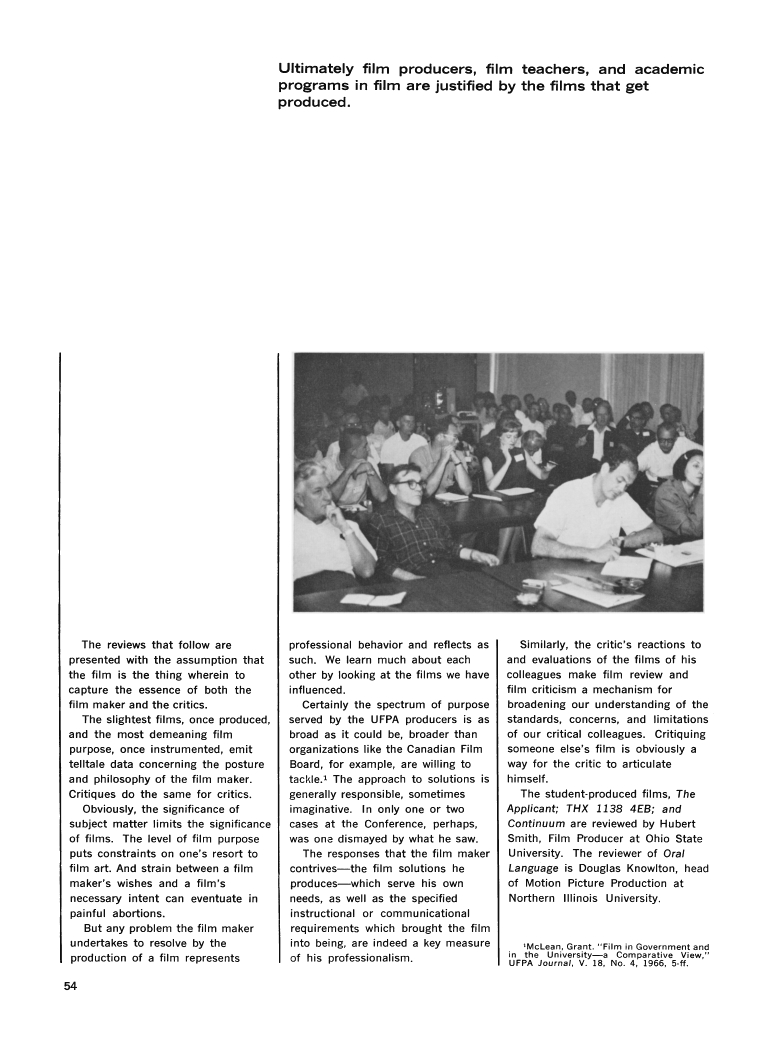 Ultimately film producers, film teachers, and academic programs in film are justified by the films that get produced.

The reviews that follow are presented with the assumption that the film is the thing wherein to capture the essence of both the film maker and the critics.

The slightest films, once produced, and the most demeaning film purpose, once instrumented, emit telltale data concerning the posture and philosophy of the film maker. Critiques do the same for critics.

Obviously, the significance of subject matter limits the significance of films. The level of film purpose puts constraints on one's resort to film art. And strain between a film maker's wishes and a film's necessary intent can eventuate in painful abortions.

But any problem the film maker undertakes to resolve by the production of a film represents professional behavior and reflects as such. We learn much about each other by looking at the films we have influenced.

Certainly the spectrum of purpose served by the UFPA producers is as broad as it could be, broader than organizations like the Canadian Film Board, for example, are willing to tackle.$^1$ The approach to solutions is generally responsible, sometimes imaginative. In only one or two cases at the Conference, perhaps, was one dismayed by what he saw.

The responses that the film maker contrives—the film solutions he produces—which serve his own needs, as well as the specified instructional or communicational requirements which brought the film into being, are indeed a key measure of his professionalism.

Similarly, the critic's reactions to and evaluations of the films of his colleagues make film review and film criticism a mechanism for broadening our understanding of the standards, concerns, and limitations of our critical colleagues. Critiquing someone else's film is obviously a way for the critic to articulate himself.

The student-produced films, The Applicant; THX 1138 4EB; and Continuum are reviewed by Hubert Smith, Film Producer at Ohio State University. The reviewer of Oral Language is Douglas Knowlton, head of Motion Picture Production at Northern Illinois University.

$^1$McLean, Grant. "Film in Government and in the University—a Comparative View," UFPA Journal, V. 18, No. 4, 1966, 5-ff.

54